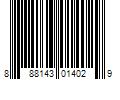 8 88143 01402 9